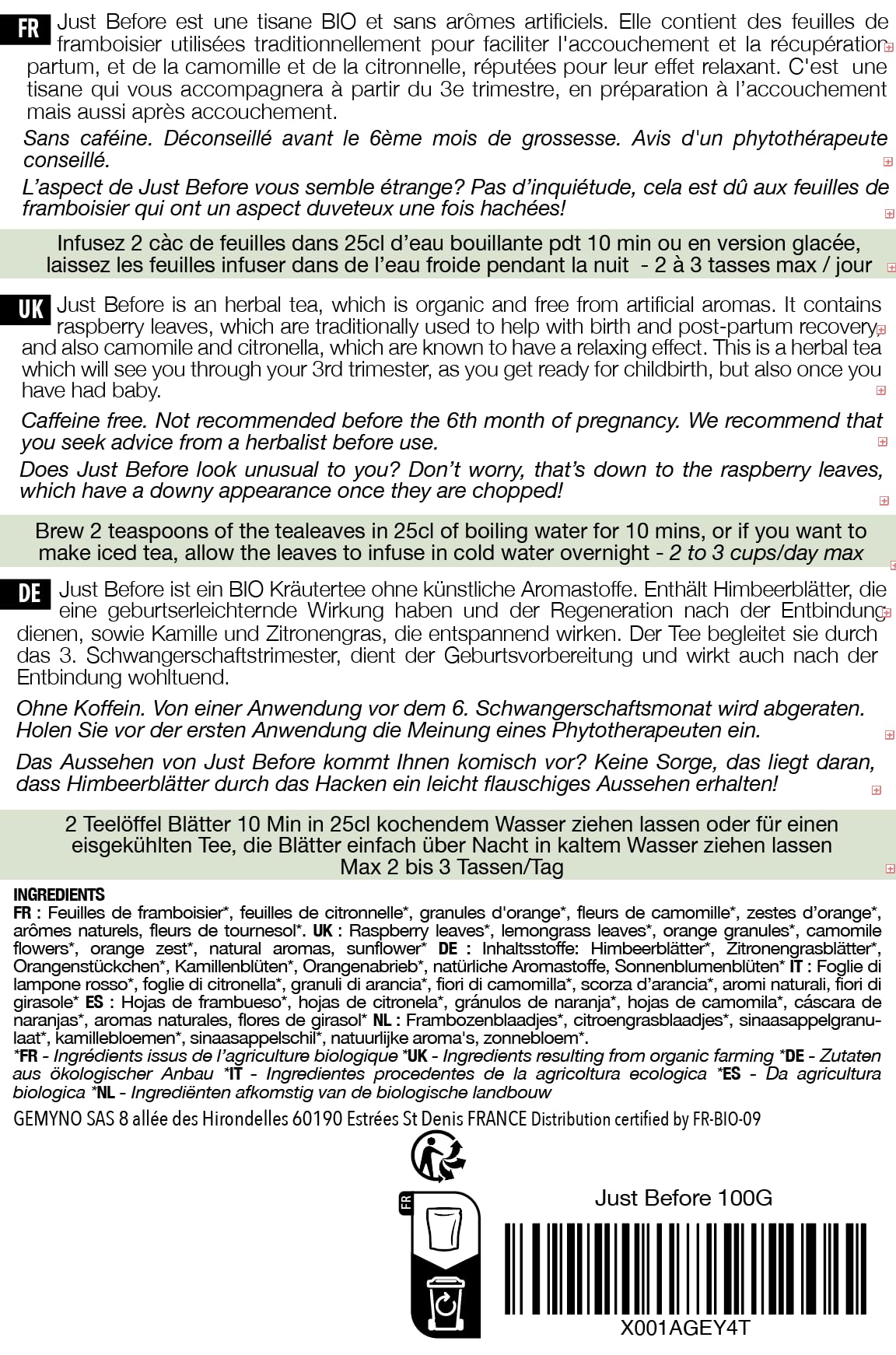 FR Just Before est une tisane BIO et sans arômes artificiels. Elle contient des feuilles de framboisier utilisées traditionnellement pour faciliter l'accouchement et la récupération partum, et de la camomille et de la citronnelle, réputées pour leur effet relaxant. C'est une tisane qui vous accompagnera à partir du 3e trimestre, en préparation à l'accouchement mais aussi après accouchement.

Sans caféine. Déconseillé avant le 6ème mois de grossesse. Avis d'un phytothérapeute conseillé.

L'aspect de Just Before vous semble étrange? Pas d'inquiétude, cela est dû aux feuilles de framboisier qui ont un aspect duveteux une fois hachées!

Infusez 2 càc de feuilles dans 25cl d'eau bouillante pdt 10 min ou en version glacée, laissez les feuilles infuser dans de l'eau froide pendant la nuit - 2 à 3 tasses max / jour

UK Just Before is an herbal tea, which is organic and free from artificial aromas. It contains raspberry leaves, which are traditionally used to help with birth and post-partum recovery, and also camomile and citronella, which are known to have a relaxing effect. This is a herbal tea which will see you through your 3rd trimester, as you get ready for childbirth, but also once you have had baby.

Caffeine free. Not recommended before the 6th month of pregnancy. We recommend that you seek advice from a herbalist before use.

Does Just Before look unusual to you? Don't worry, that's down to the raspberry leaves, which have a downy appearance once they are chopped!

Brew 2 teaspoons of the tealeaves in 25cl of boiling water for 10 mins, or if you want to make iced tea, allow the leaves to infuse in cold water overnight - 2 to 3 cups/day max

DE Just Before ist ein BIO Kräutertee ohne künstliche Aromastoffe. Enthält Himbeerblätter, die eine geburtserleichternde Wirkung haben und der Regeneration nach der Entbindung dienen, sowie Kamille und Zitronengras, die entspannend wirken. Der Tee begleitet sie durch das 3. Schwangerschaftstrimester, dient der Geburtsvorbereitung und wirkt auch nach der Entbindung wohltuend.

Ohne Koffein. Von einer Anwendung vor dem 6. Schwangerschaftsmonat wird abgeraten. Holen Sie vor der ersten Anwendung die Meinung eines Phytotherapeuten ein.

Das Aussehen von Just Before kommt Ihnen komisch vor? Keine Sorge, das liegt daran, dass Himbeerblätter durch das Hacken ein leicht flauschiges Aussehen erhalten!

2 Teelöffel Blätter 10 Min in 25cl kochendem Wasser ziehen lassen oder für einen eisgekühlten Tee, die Blätter einfach über Nacht in kaltem Wasser ziehen lassen
Max 2 bis 3 Tassen/Tag

INGREDIENTS
FR : Feuilles de framboisier*, feuilles de citronnelle*, granules d'orange*, fleurs de camomille*, zestes d'orange*, arômes naturels, fleurs de tournesol*. UK : Raspberry leaves*, lemongrass leaves*, orange granules*, camomile flowers*, orange zest*, natural aromas, sunflower* DE : Inhaltsstoffe: Himbeerblätter*, Zitronengrasblätter*, Orangenstückchen*, Kamillenblüten*, Orangenabrieb*, natürliche Aromastoffe, Sonnenblumenblüten* IT : Foglie di lampone rosso*, foglie di citronella*, granuli di arancia*, fiori di camomilla*, scorza d'arancia*, aromi naturali, fiori di girasole* ES : Hojas de frambueso*, hojas de citronela*, gránulos de naranja*, hojas de camomila*, cáscara de naranjas*, aromas naturales, flores de girasol* NL : Frambozenblaadjes*, citroengrasblaadjes*, sinaasappelgranulaat*, kamillebloemen*, sinaasappelschil*, natuurlijke aroma's, zonnebloem*.
*FR - Ingrédients issus de l'agriculture biologique *UK - Ingredients resulting from organic farming *DE - Zutaten aus ökologischer Anbau *IT - Ingredientes procedentes de la agricoltura ecologica *ES - Da agricultura biologica *NL - Ingrediënten afkomstig van de biologische landbouw

GEMYNO SAS 8 allée des Hirondelles 60190 Estrées St Denis FRANCE Distribution certified by FR-BIO-09

FR

Just Before 100G

X001AGEY4T